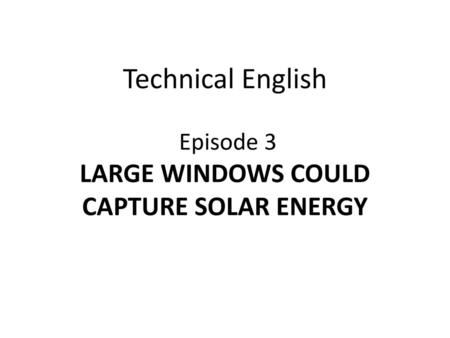 Technical English

Episode 3
LARGE WINDOWS COULD CAPTURE SOLAR ENERGY